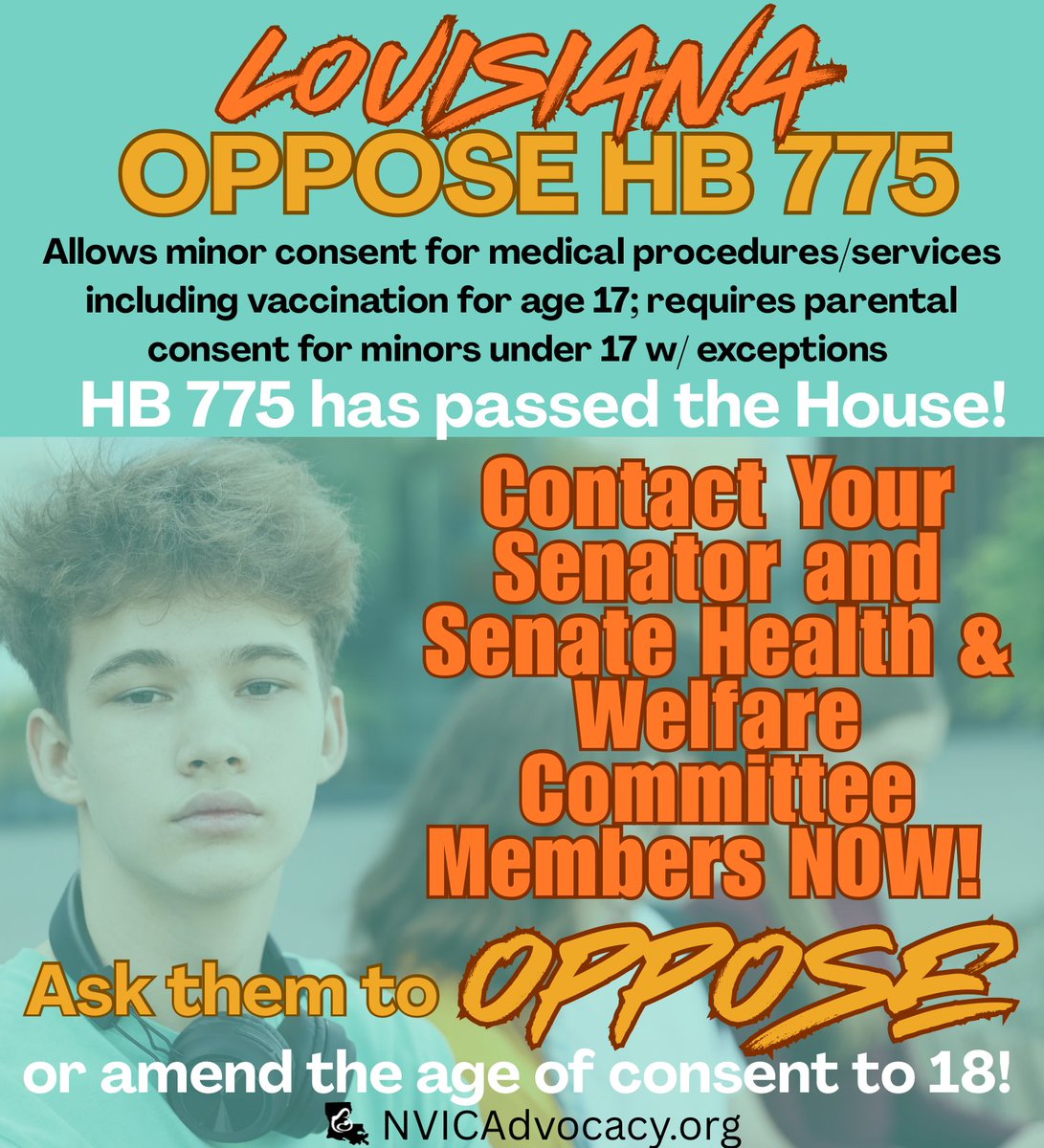 LOUISIANA
OPPOSE HB 775

Allows minor consent for medical procedures/services including vaccination for age 17; requires parental consent for minors under 17 w/ exceptions

HB 775 has passed the House!

Contact Your Senator and Senate Health & Welfare Committee Members NOW!

Ask them to OPPOSE or amend the age of consent to 18!

NVICAdvocacy.org